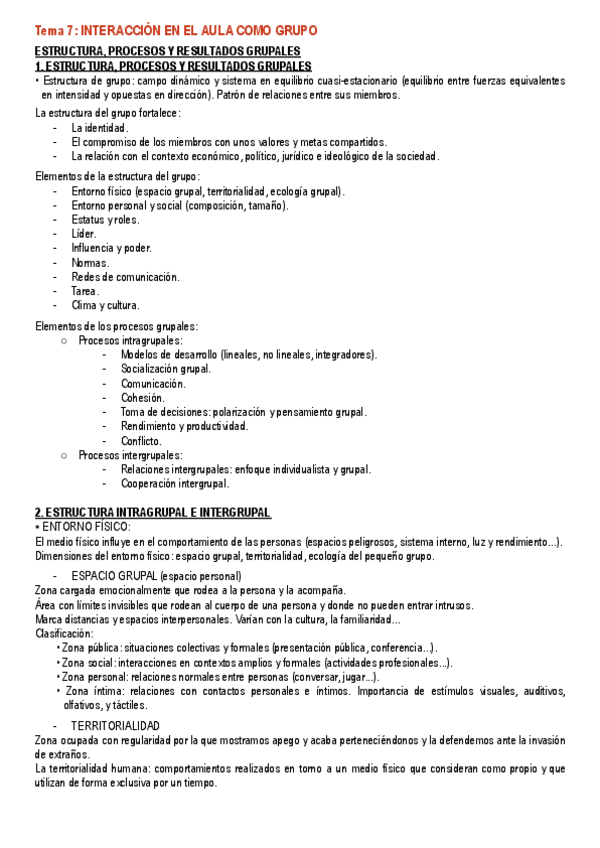 Tema 7: INTERACCIÓN EN EL AULA COMO GRUPO

ESTRUCTURA, PROCESOS Y RESULTADOS GRUPALES

1. ESTRUCTURA, PROCESOS Y RESULTADOS GRUPALES

• Estructura de grupo: campo dinámico y sistema en equilibrio cuasi-estacionario (equilibrio entre fuerzas equivalentes en intensidad y opuestas en dirección). Patrón de relaciones entre sus miembros.

La estructura del grupo fortalece:
- La identidad.
- El compromiso de los miembros con unos valores y metas compartidos.
- La relación con el contexto económico, político, jurídico e ideológico de la sociedad.

Elementos de la estructura del grupo:
- Entorno físico (espacio grupal, territorialidad, ecología grupal).
- Entorno personal y social (composición, tamaño).
- Estatus y roles.
- Líder.
- Influencia y poder.
- Normas.
- Redes de comunicación.
- Tarea.
- Clima y cultura.

Elementos de los procesos grupales:
○ Procesos intragrupales:
- Modelos de desarrollo (lineales, no lineales, integradores).
- Socialización grupal.
- Comunicación.
- Cohesión.
- Toma de decisiones: polarización y pensamiento grupal.
- Rendimiento y productividad.
- Conflicto.
○ Procesos intergrupales:
- Relaciones intergrupales: enfoque individualista y grupal.
- Cooperación intergrupal.

2. ESTRUCTURA INTRAGRUPAL E INTERGRUPAL

▪ ENTORNO FÍSICO:

El medio físico influye en el comportamiento de las personas (espacios peligrosos, sistema interno, luz y rendimiento...). Dimensiones del entorno físico: espacio grupal, territorialidad, ecología del pequeño grupo.

- ESPACIO GRUPAL (espacio personal)

Zona cargada emocionalmente que rodea a la persona y la acompaña.
Área con límites invisibles que rodean al cuerpo de una persona y donde no pueden entrar intrusos.
Marca distancias y espacios interpersonales. Varían con la cultura, la familiaridad...
Clasificación:
• Zona pública: situaciones colectivas y formales (presentación pública, conferencia...).
• Zona social: interacciones en contextos amplios y formales (actividades profesionales...).
• Zona personal: relaciones normales entre personas (conversar, jugar...).
• Zona íntima: relaciones con contactos personales e íntimos. Importancia de estímulos visuales, auditivos, olfativos, y táctiles.

- TERRITORIALIDAD

Zona ocupada con regularidad por la que mostramos apego y acaba perteneciéndonos y la defendemos ante la invasión de extraños.
La territorialidad humana: comportamientos realizados en torno a un medio físico que consideran como propio y que utilizan de forma exclusiva por un tiempo.